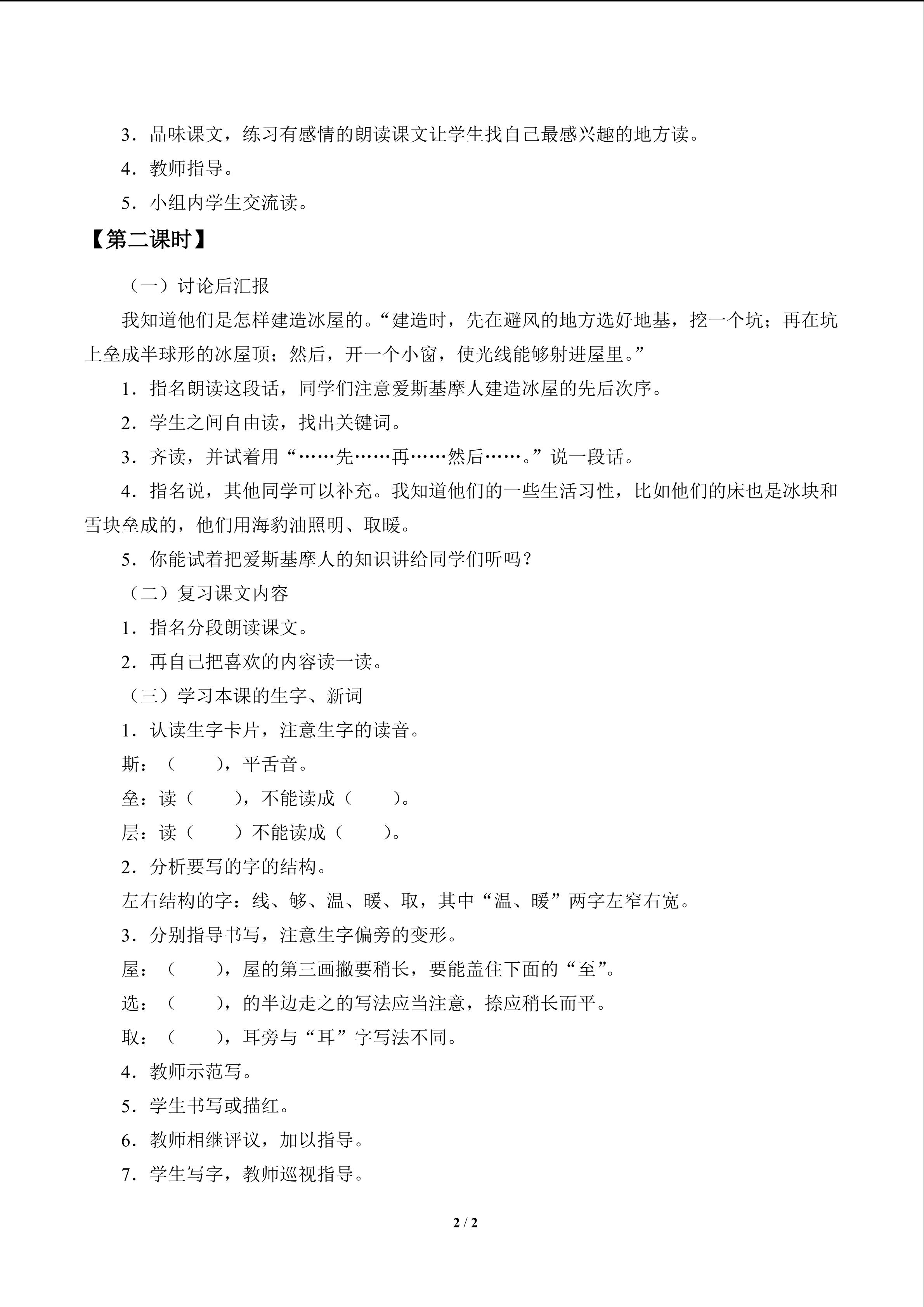 3．品味课文，练习有感情的朗读课文让学生找自己最感兴趣的地方读。

4．教师指导。

5．小组内学生交流读。

【第二课时】

（一）讨论后汇报

我知道他们是怎样建造冰屋的。“建造时，先在避风的地方选好地基，挖一个坑；再在坑上垒成半球形的冰屋顶；然后，开一个小窗，使光线能够射进屋里。”

1．指名朗读这段话，同学们注意爱斯基摩人建造冰屋的先后次序。

2．学生之间自由读，找出关键词。

3．齐读，并试着用“……先……再……然后……。”说一段话。

4．指名说，其他同学可以补充。我知道他们的一些生活习性，比如他们的床也是冰块和雪块垒成的，他们用海豹油照明、取暖。

5．你能试着把爱斯基摩人的知识讲给同学们听吗？

（二）复习课文内容

1．指名分段朗读课文。

2．再自己把喜欢的内容读一读。

（三）学习本课的生字、新词

1．认读生字卡片，注意生字的读音。

斯：（　　），平舌音。

垒：读（　　），不能读成（　　）。

层：读（　　）不能读成（　　）。

2．分析要写的字的结构。

左右结构的字：线、够、温、暖、取，其中“温、暖”两字左窄右宽。

3．分别指导书写，注意生字偏旁的变形。

屋：（　　），屋的第三画撇要稍长，要能盖住下面的“至”。

选：（　　），的半边走之的写法应当注意，捺应稍长而平。

取：（　　），耳旁与“耳”字写法不同。

4．教师示范写。

5．学生书写或描红。

6．教师相继评议，加以指导。

7．学生写字，教师巡视指导。

2 / 2